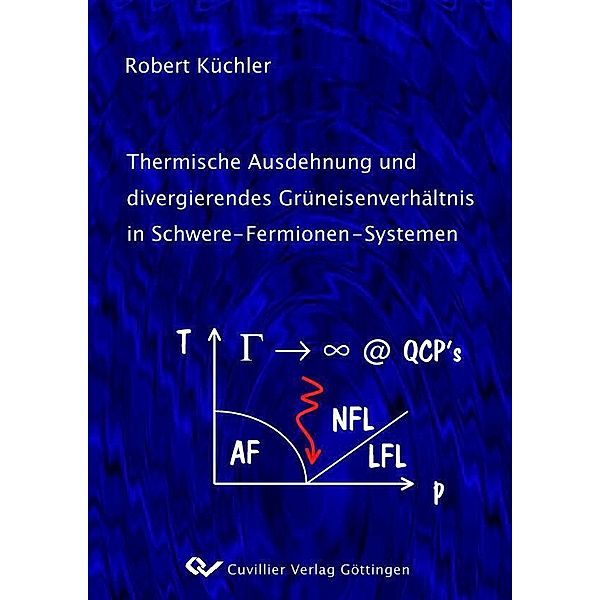 Robert Küchler

Thermische Ausdehnung und divergierendes Grüneisenverhältnis in Schwere-Fermionen-Systemen

T

$\Gamma \rightarrow \infty$ @ QCP's

NFL

AF

LFL

p

Cuvillier Verlag Göttingen